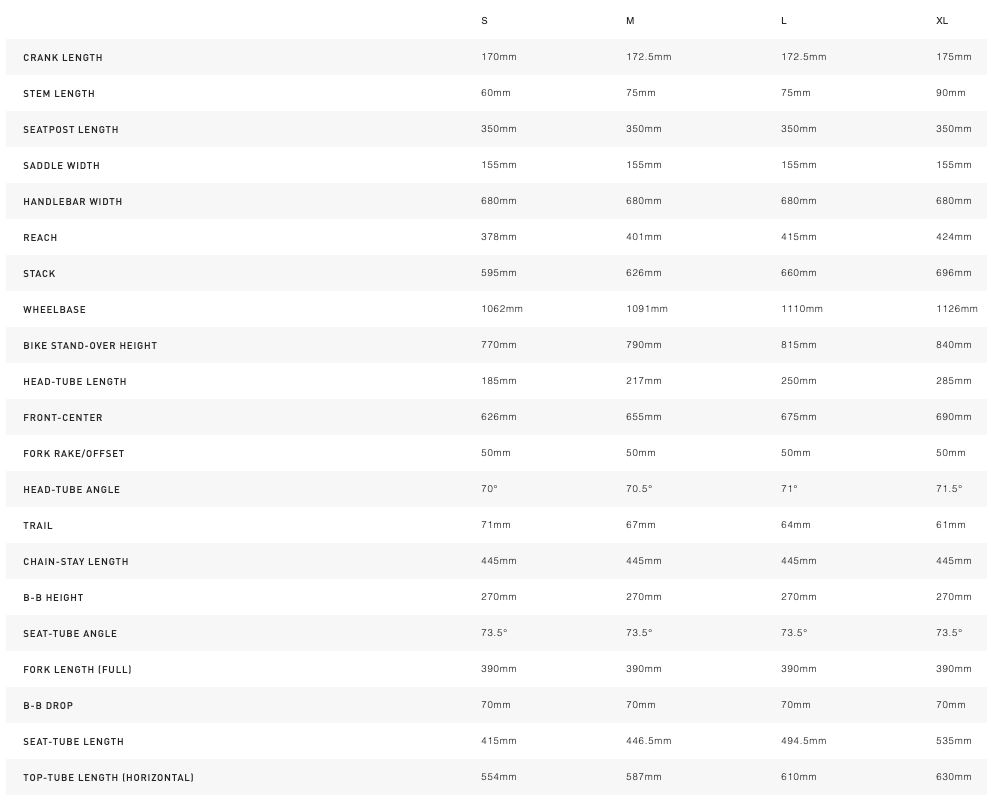 | | S | M | L | XL |
|---|---|---|---|---|
| CRANK LENGTH | 170mm | 172.5mm | 172.5mm | 175mm |
| STEM LENGTH | 60mm | 75mm | 75mm | 90mm |
| SEATPOST LENGTH | 350mm | 350mm | 350mm | 350mm |
| SADDLE WIDTH | 155mm | 155mm | 155mm | 155mm |
| HANDLEBAR WIDTH | 680mm | 680mm | 680mm | 680mm |
| REACH | 378mm | 401mm | 415mm | 424mm |
| STACK | 595mm | 626mm | 660mm | 696mm |
| WHEELBASE | 1062mm | 1091mm | 1110mm | 1126mm |
| BIKE STAND-OVER HEIGHT | 770mm | 790mm | 815mm | 840mm |
| HEAD-TUBE LENGTH | 185mm | 217mm | 250mm | 285mm |
| FRONT-CENTER | 626mm | 655mm | 675mm | 690mm |
| FORK RAKE/OFFSET | 50mm | 50mm | 50mm | 50mm |
| HEAD-TUBE ANGLE | 70° | 70.5° | 71° | 71.5° |
| TRAIL | 71mm | 67mm | 64mm | 61mm |
| CHAIN-STAY LENGTH | 445mm | 445mm | 445mm | 445mm |
| B-B HEIGHT | 270mm | 270mm | 270mm | 270mm |
| SEAT-TUBE ANGLE | 73.5° | 73.5° | 73.5° | 73.5° |
| FORK LENGTH (FULL) | 390mm | 390mm | 390mm | 390mm |
| B-B DROP | 70mm | 70mm | 70mm | 70mm |
| SEAT-TUBE LENGTH | 415mm | 446.5mm | 494.5mm | 535mm |
| TOP-TUBE LENGTH (HORIZONTAL) | 554mm | 587mm | 610mm | 630mm |